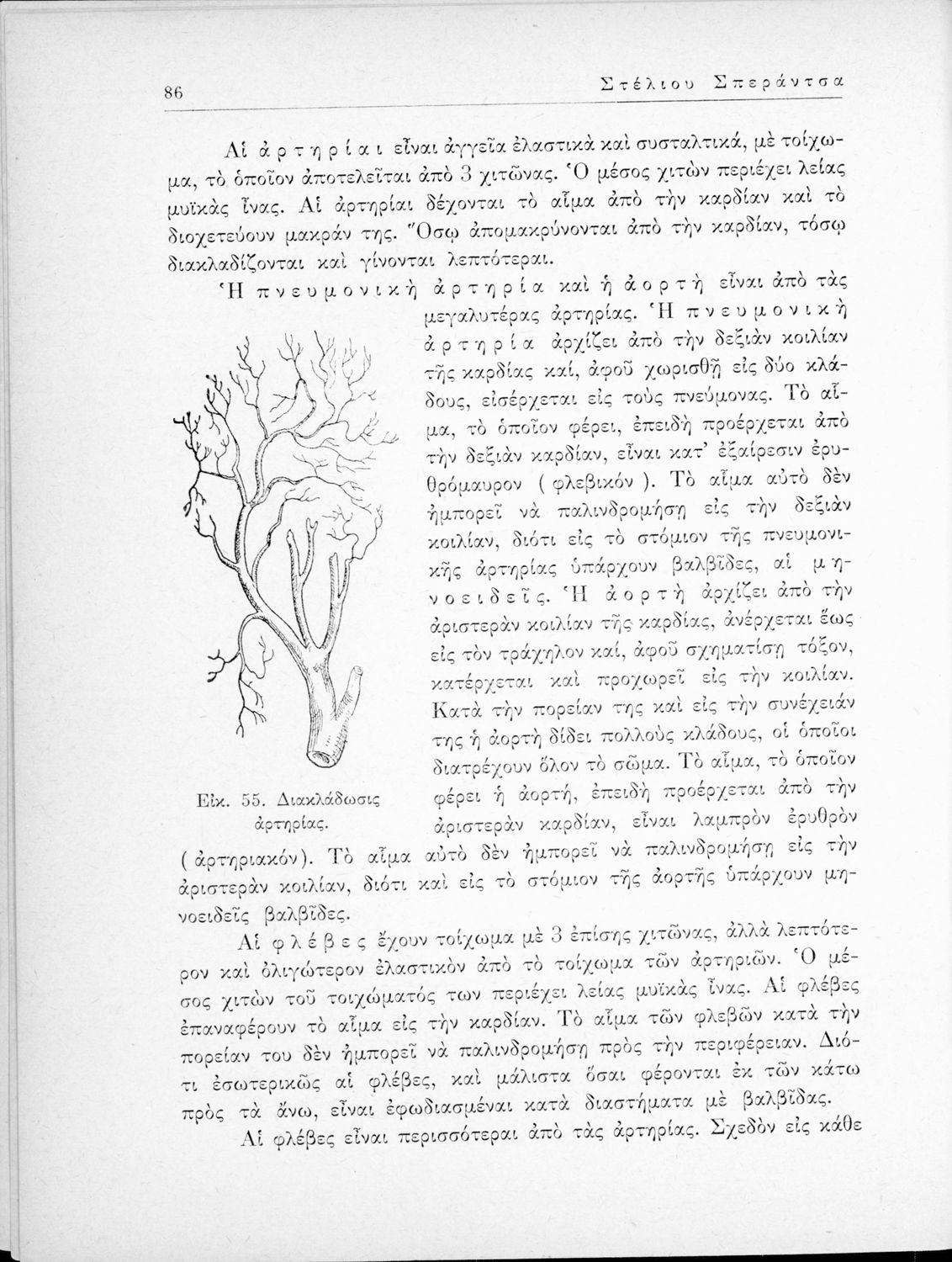 86 Στέλιου Σπεράντσα

Αἱ ἀρτηρίαι εἶναι ἀγγεῖα ἐλαστικὰ καὶ συσταλτικά, μὲ τοίχωμα, τὸ ὁποῖον ἀποτελεῖται ἀπὸ 3 χιτῶνας. Ὁ μέσος χιτὼν περιέχει λείας μυϊκὰς ἶνας. Αἱ ἀρτηρίαι δέχονται τὸ αἷμα ἀπὸ τὴν καρδίαν καὶ τὸ διοχετεύουν μακράν της. Ὅσῳ ἀπομακρύνονται ἀπὸ τὴν καρδίαν, τόσῳ διακλαδίζονται καὶ γίνονται λεπτότεραι.

Ἡ πνευμονικὴ ἀρτηρία καὶ ἡ ἀορτὴ εἶναι ἀπὸ τὰς μεγαλυτέρας ἀρτηρίας. Ἡ πνευμονικὴ ἀρτηρία ἀρχίζει ἀπὸ τὴν δεξιὰν κοιλίαν τῆς καρδίας καί, ἀφοῦ χωρισθῇ εἰς δύο κλάδους, εἰσέρχεται εἰς τοὺς πνεύμονας. Τὸ αἷμα, τὸ ὁποῖον φέρει, ἐπειδὴ προέρχεται ἀπὸ τὴν δεξιὰν καρδίαν, εἶναι κατ' ἐξαίρεσιν ἐρυθρόμαυρον ( φλεβικόν ). Τὸ αἷμα αὐτὸ δὲν ἠμπορεῖ νὰ παλινδρομήσῃ εἰς τὴν δεξιὰν κοιλίαν, διότι εἰς τὸ στόμιον τῆς πνευμονικῆς ἀρτηρίας ὑπάρχουν βαλβῖδες, αἱ μηνοειδεῖς. Ἡ ἀορτὴ ἀρχίζει ἀπὸ τὴν ἀριστερὰν κοιλίαν τῆς καρδίας, ἀνέρχεται ἕως εἰς τὸν τράχηλον καί, ἀφοῦ σχηματίσῃ τόξον, κατέρχεται καὶ προχωρεῖ εἰς τὴν κοιλίαν. Κατὰ τὴν πορείαν της καὶ εἰς τὴν συνέχειάν της ἡ ἀορτὴ δίδει πολλοὺς κλάδους, οἱ ὁποῖοι διατρέχουν ὅλον τὸ σῶμα. Τὸ αἷμα, τὸ ὁποῖον φέρει ἡ ἀορτή, ἐπειδὴ προέρχεται ἀπὸ τὴν ἀριστερὰν καρδίαν, εἶναι λαμπρὸν ἐρυθρὸν ( ἀρτηριακόν ). Τὸ αἷμα αὐτὸ δὲν ἠμπορεῖ νὰ παλινδρομήσῃ εἰς τὴν ἀριστερὰν κοιλίαν, διότι καὶ εἰς τὸ στόμιον τῆς ἀορτῆς ὑπάρχουν μηνοειδεῖς βαλβῖδες.

Εἰκ. 55. Διακλάδωσις ἀρτηρίας.

Αἱ φλέβες ἔχουν τοίχωμα μὲ 3 ἐπίσης χιτῶνας, ἀλλὰ λεπτότερον καὶ ὀλιγώτερον ἐλαστικὸν ἀπὸ τὸ τοίχωμα τῶν ἀρτηριῶν. Ὁ μέσος χιτὼν τοῦ τοιχώματός των περιέχει λείας μυϊκὰς ἶνας. Αἱ φλέβες ἐπαναφέρουν τὸ αἷμα εἰς τὴν καρδίαν. Τὸ αἷμα τῶν φλεβῶν κατὰ τὴν πορείαν του δὲν ἠμπορεῖ νὰ παλινδρομήσῃ πρὸς τὴν περιφέρειαν. Διότι ἐσωτερικῶς αἱ φλέβες, καὶ μάλιστα ὅσαι φέρονται ἐκ τῶν κάτω πρὸς τὰ ἄνω, εἶναι ἐφωδιασμέναι κατὰ διαστήματα μὲ βαλβῖδας.

Αἱ φλέβες εἶναι περισσότεραι ἀπὸ τὰς ἀρτηρίας. Σχεδὸν εἰς κάθε